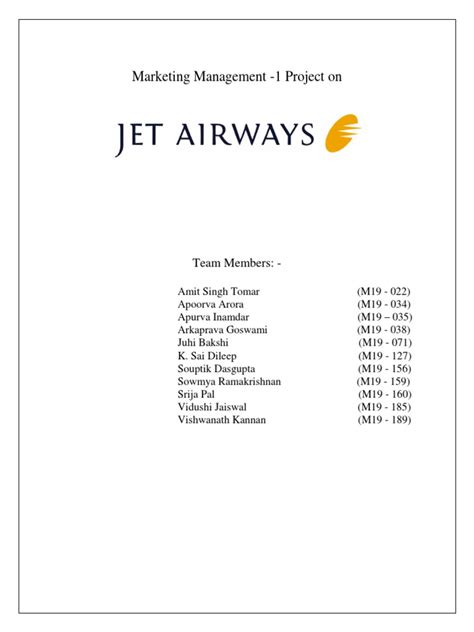 Marketing Management -1 Project on

JET AIRWAYS

Team Members: -

Amit Singh Tomar (M19 - 022)
Apoorva Arora (M19 - 034)
Apurva Inamdar (M19 – 035)
Arkaprava Goswami (M19 - 038)
Juhi Bakshi (M19 - 071)
K. Sai Dileep (M19 - 127)
Souptik Dasgupta (M19 - 156)
Sowmya Ramakrishnan (M19 - 159)
Srija Pal (M19 - 160)
Vidushi Jaiswal (M19 - 185)
Vishwanath Kannan (M19 - 189)